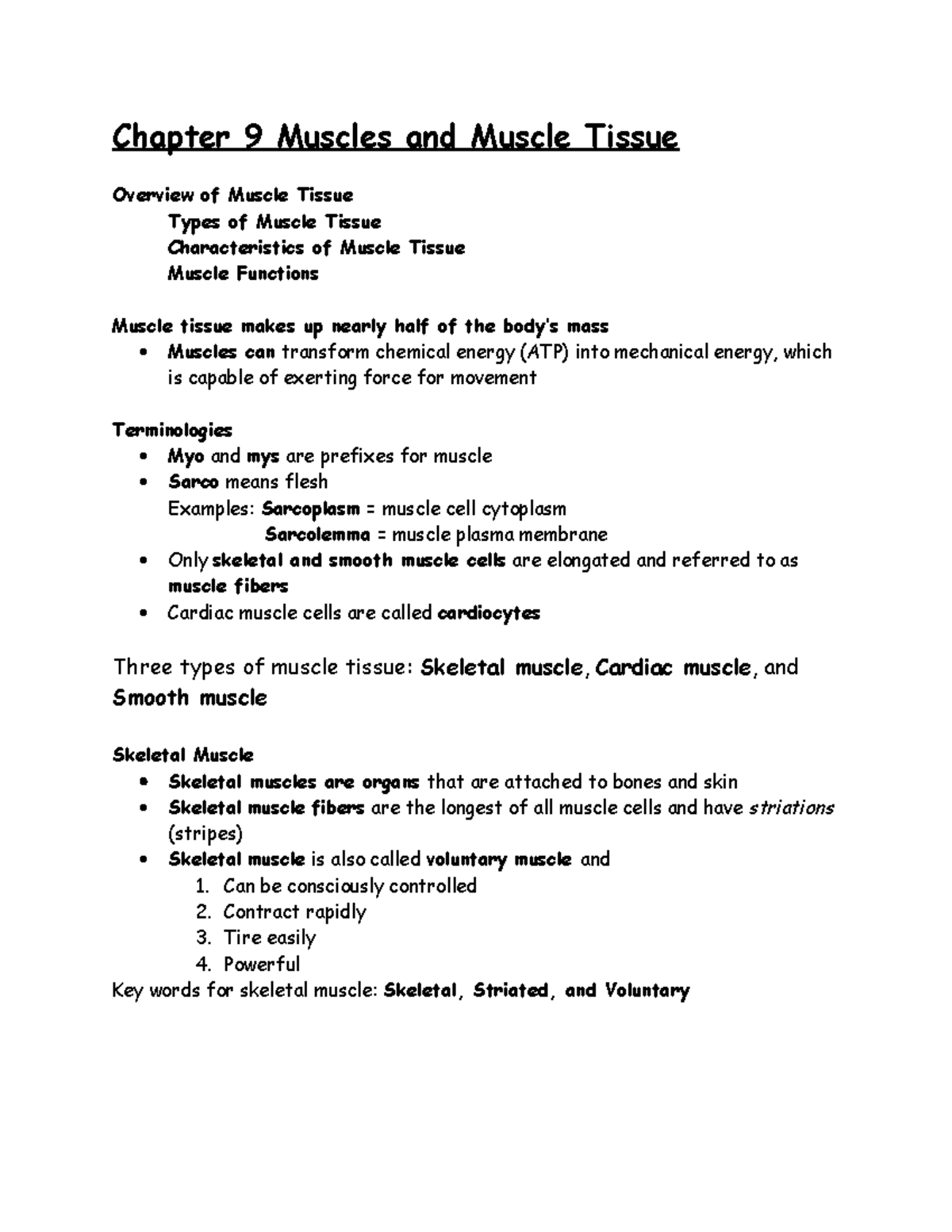 Chapter 9 Muscles and Muscle Tissue

Overview of Muscle Tissue
Types of Muscle Tissue
Characteristics of Muscle Tissue
Muscle Functions

Muscle tissue makes up nearly half of the body's mass
• Muscles can transform chemical energy (ATP) into mechanical energy, which is capable of exerting force for movement

Terminologies
• Myo and mys are prefixes for muscle
• Sarco means flesh
Examples: Sarcoplasm = muscle cell cytoplasm
Sarcolemma = muscle plasma membrane
• Only skeletal and smooth muscle cells are elongated and referred to as muscle fibers
• Cardiac muscle cells are called cardiocytes

Three types of muscle tissue: Skeletal muscle, Cardiac muscle, and Smooth muscle

Skeletal Muscle
• Skeletal muscles are organs that are attached to bones and skin
• Skeletal muscle fibers are the longest of all muscle cells and have striations (stripes)
• Skeletal muscle is also called voluntary muscle and
1. Can be consciously controlled
2. Contract rapidly
3. Tire easily
4. Powerful
Key words for skeletal muscle: Skeletal, Striated, and Voluntary